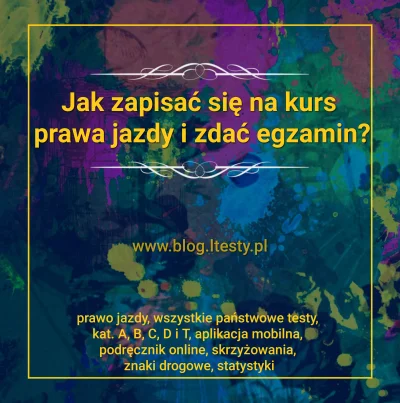 Jak zapisać się na kurs prawa jazdy i zdać egzamin?

www.blog.ltesty.pl

prawo jazdy, wszystkie państwowe testy, kat. A, B, C, D i T, aplikacja mobilna, podręcznik online, skrzyżowania, znaki drogowe, statystyki